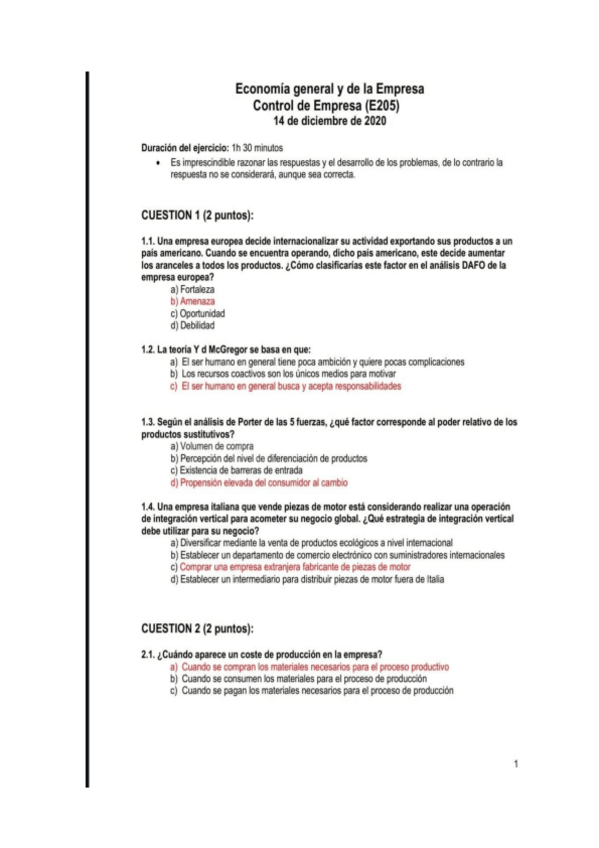 Economía general y de la Empresa
Control de Empresa (E205)
14 de diciembre de 2020

Duración del ejercicio: 1h 30 minutos

• Es imprescindible razonar las respuestas y el desarrollo de los problemas, de lo contrario la respuesta no se considerará, aunque sea correcta.

CUESTION 1 (2 puntos):

1.1. Una empresa europea decide internacionalizar su actividad exportando sus productos a un país americano. Cuando se encuentra operando, dicho país americano, este decide aumentar los aranceles a todos los productos. ¿Cómo clasificarías este factor en el análisis DAFO de la empresa europea?
a) Fortaleza
b) Amenaza
c) Oportunidad
d) Debilidad

1.2. La teoría Y d McGregor se basa en que:
a) El ser humano en general tiene poca ambición y quiere pocas complicaciones
b) Los recursos coactivos son los únicos medios para motivar
c) El ser humano en general busca y acepta responsabilidades

1.3. Según el análisis de Porter de las 5 fuerzas, ¿qué factor corresponde al poder relativo de los productos sustitutivos?
a) Volumen de compra
b) Percepción del nivel de diferenciación de productos
c) Existencia de barreras de entrada
d) Propensión elevada del consumidor al cambio

1.4. Una empresa italiana que vende piezas de motor está considerando realizar una operación de integración vertical para acometer su negocio global. ¿Qué estrategia de integración vertical debe utilizar para su negocio?
a) Diversificar mediante la venta de productos ecológicos a nivel internacional
b) Establecer un departamento de comercio electrónico con suministradores internacionales
c) Comprar una empresa extranjera fabricante de piezas de motor
d) Establecer un intermediario para distribuir piezas de motor fuera de Italia

CUESTION 2 (2 puntos):

2.1. ¿Cuándo aparece un coste de producción en la empresa?
a) Cuando se compran los materiales necesarios para el proceso productivo
b) Cuando se consumen los materiales para el proceso de producción
c) Cuando se pagan los materiales necesarios para el proceso de producción

1